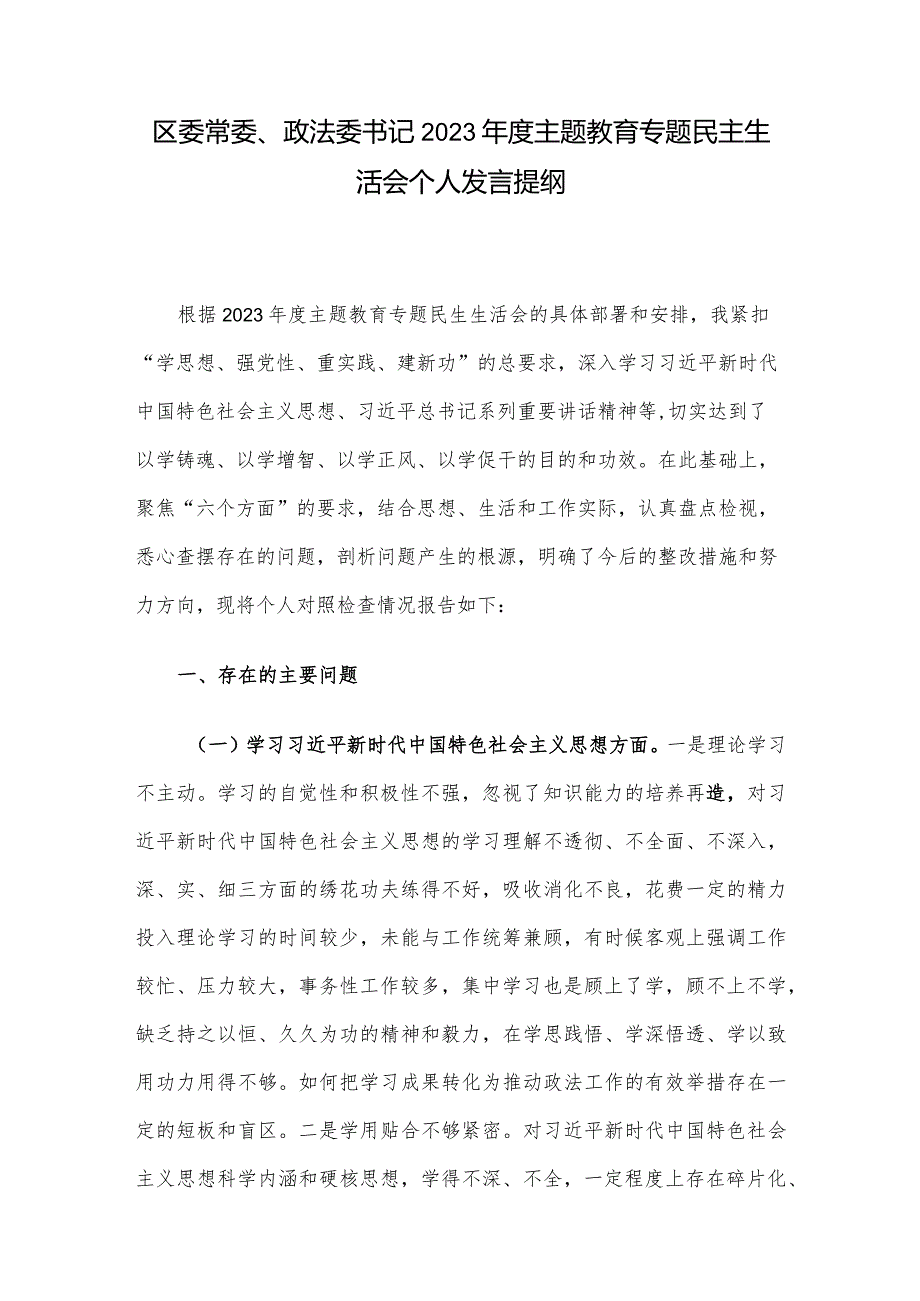 区委常委、政法委书记2023年度主题教育专题民主生活会个人发言提纲

根据2023年度主题教育专题民生生活会的具体部署和安排，我紧扣“学思想、强党性、重实践、建新功”的总要求，深入学习习近平新时代中国特色社会主义思想、习近平总书记系列重要讲话精神等，切实达到了以学铸魂、以学增智、以学正风、以学促干的目的和功效。在此基础上，聚焦“六个方面”的要求，结合思想、生活和工作实际，认真盘点检视，悉心查摆存在的问题，剖析问题产生的根源，明确了今后的整改措施和努力方向，现将个人对照检查情况报告如下：

一、存在的主要问题

（一）学习习近平新时代中国特色社会主义思想方面。一是理论学习不主动。学习的自觉性和积极性不强，忽视了知识能力的培养再造，对习近平新时代中国特色社会主义思想的学习理解不透彻、不全面、不深入，深、实、细三方面的绣花功夫练得不好，吸收消化不良，花费一定的精力投入理论学习的时间较少，未能与工作统筹兼顾，有时候客观上强调工作较忙、压力较大，事务性工作较多，集中学习也是顾上了学，顾不上不学，缺乏持之以恒、久久为功的精神和毅力，在学思践悟、学深悟透、学以致用功力用得不够。如何把学习成果转化为推动政法工作的有效举措存在一定的短板和盲区。二是学用贴合不够紧密。对习近平新时代中国特色社会主义思想科学内涵和硬核思想，学得不深、不全，一定程度上存在碎片化、